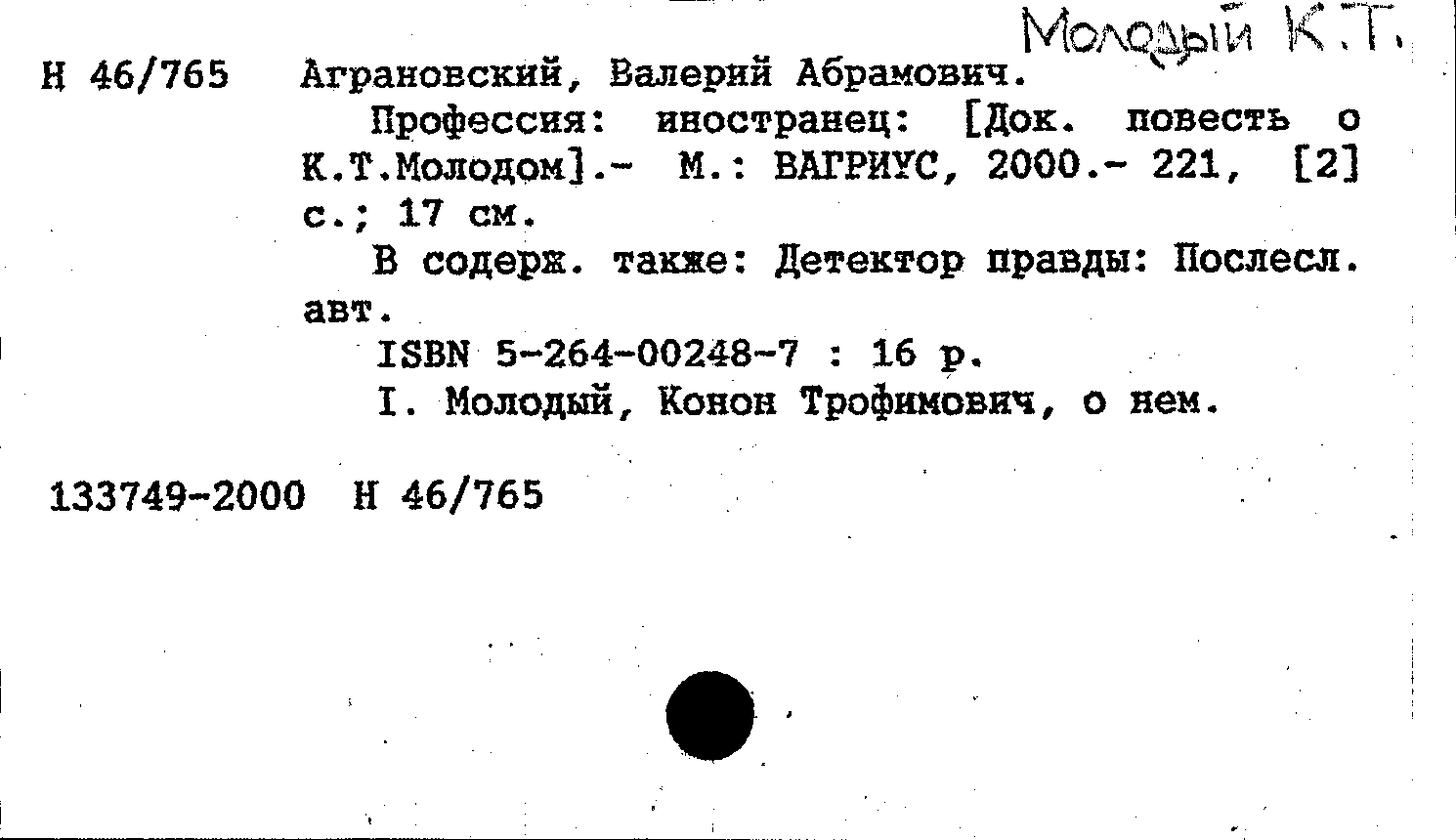 Молодый К.Т.

Н 46/765 Аграновский, Валерий Абрамович.

Профессия: иностранец: [Док. повесть о К.Т.Молодом].- М.: ВАГРИУС, 2000.- 221, [2] с.; 17 см.

В содерж. также: Детектор правды: Послесл. авт.

ISBN 5-264-00248-7 : 16 р.

I. Молодый, Конон Трофимович, о нем.

133749-2000 Н 46/765